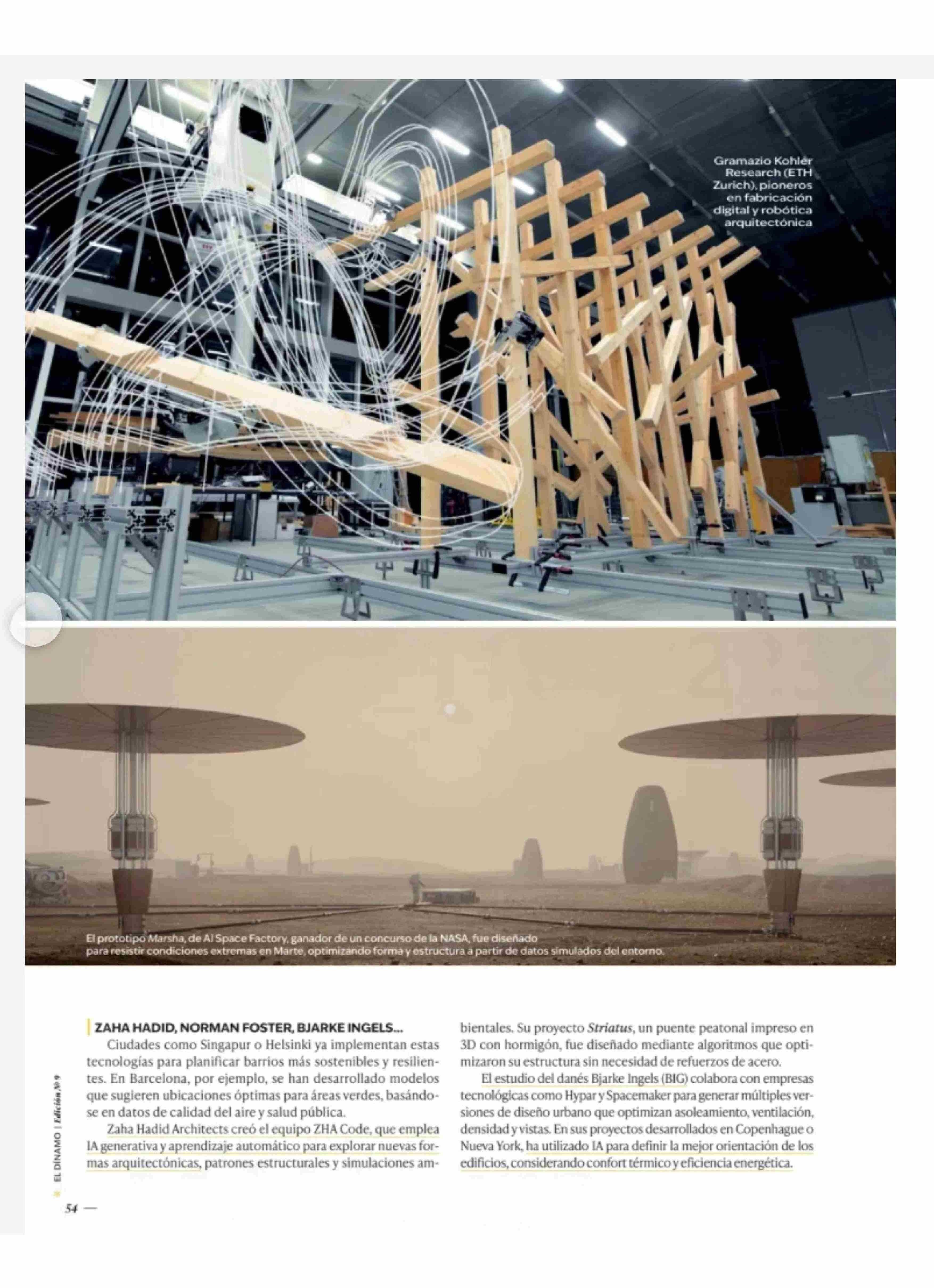 Gramazio Kohler Research (ETH Zurich), pioneros en fabricación digital y robótica arquitectónica

El prototipo Marsha, de AI Space Factory, ganador de un concurso de la NASA, fue diseñado para resistir condiciones extremas en Marte, optimizando forma y estructura a partir de datos simulados del entorno.

ZAHA HADID, NORMAN FOSTER, BJARKE INGELS...

Ciudades como Singapur o Helsinki ya implementan estas tecnologías para planificar barrios más sostenibles y resilientes. En Barcelona, por ejemplo, se han desarrollado modelos que sugieren ubicaciones óptimas para áreas verdes, basándose en datos de calidad del aire y salud pública.

Zaha Hadid Architects creó el equipo ZHA Code, que emplea IA generativa y aprendizaje automático para explorar nuevas formas arquitectónicas, patrones estructurales y simulaciones ambientales. Su proyecto Striatus, un puente peatonal impreso en 3D con hormigón, fue diseñado mediante algoritmos que optimizaron su estructura sin necesidad de refuerzos de acero.

El estudio del danés Bjarke Ingels (BIG) colabora con empresas tecnológicas como Hypar y Spacemaker para generar múltiples versiones de diseño urbano que optimizan asoleamiento, ventilación, densidad y vistas. En sus proyectos desarrollados en Copenhague o Nueva York, ha utilizado IA para definir la mejor orientación de los edificios, considerando confort térmico y eficiencia energética.

EL DÍNAMO | Edición Nº 9

54 —